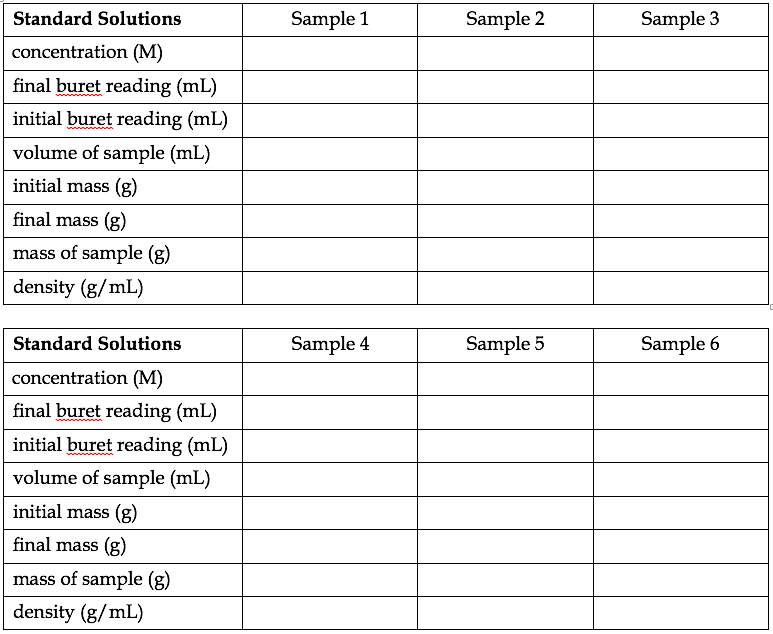 | **Standard Solutions** | Sample 1 | Sample 2 | Sample 3 |
|---|---|---|---|
| concentration (M) | | | |
| final buret reading (mL) | | | |
| initial buret reading (mL) | | | |
| volume of sample (mL) | | | |
| initial mass (g) | | | |
| final mass (g) | | | |
| mass of sample (g) | | | |
| density (g/mL) | | | |

| **Standard Solutions** | Sample 4 | Sample 5 | Sample 6 |
|---|---|---|---|
| concentration (M) | | | |
| final buret reading (mL) | | | |
| initial buret reading (mL) | | | |
| volume of sample (mL) | | | |
| initial mass (g) | | | |
| final mass (g) | | | |
| mass of sample (g) | | | |
| density (g/mL) | | | |